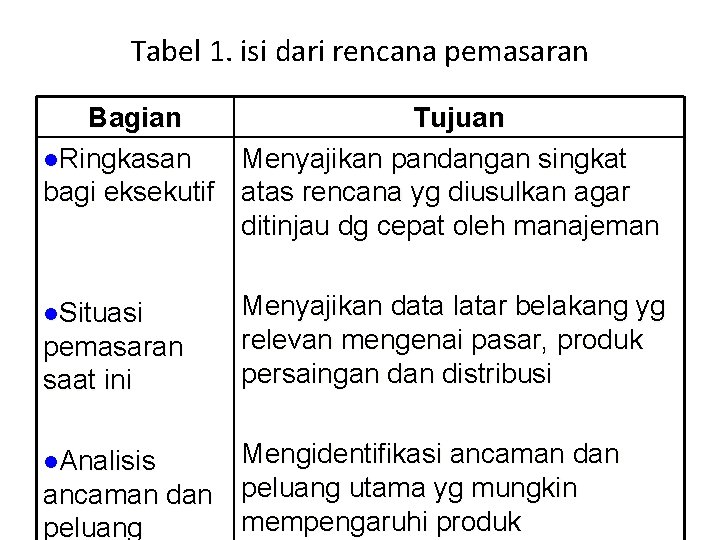 Tabel 1. isi dari rencana pemasaran

| Bagian | Tujuan |
|---|---|
| ●Ringkasan bagi eksekutif | Menyajikan pandangan singkat atas rencana yg diusulkan agar ditinjau dg cepat oleh manajeman |
| ●Situasi pemasaran saat ini | Menyajikan data latar belakang yg relevan mengenai pasar, produk persaingan dan distribusi |
| ●Analisis ancaman dan peluang | Mengidentifikasi ancaman dan peluang utama yg mungkin mempengaruhi produk |